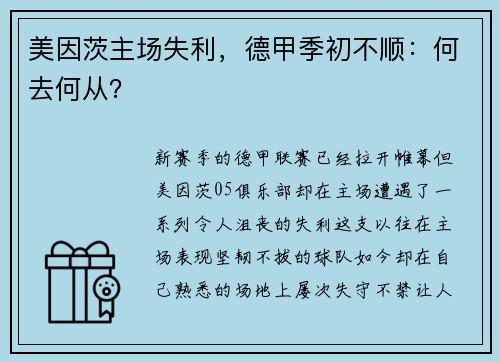 美因茨主场失利，德甲季初不顺：何去何从？

新赛季的德甲联赛已经拉开帷幕但美因茨05俱乐部却在主场遭遇了一系列令人沮丧的失利这支以往在主场表现坚韧不拔的球队如今却在自己熟悉的场地上屡次失守不禁让人